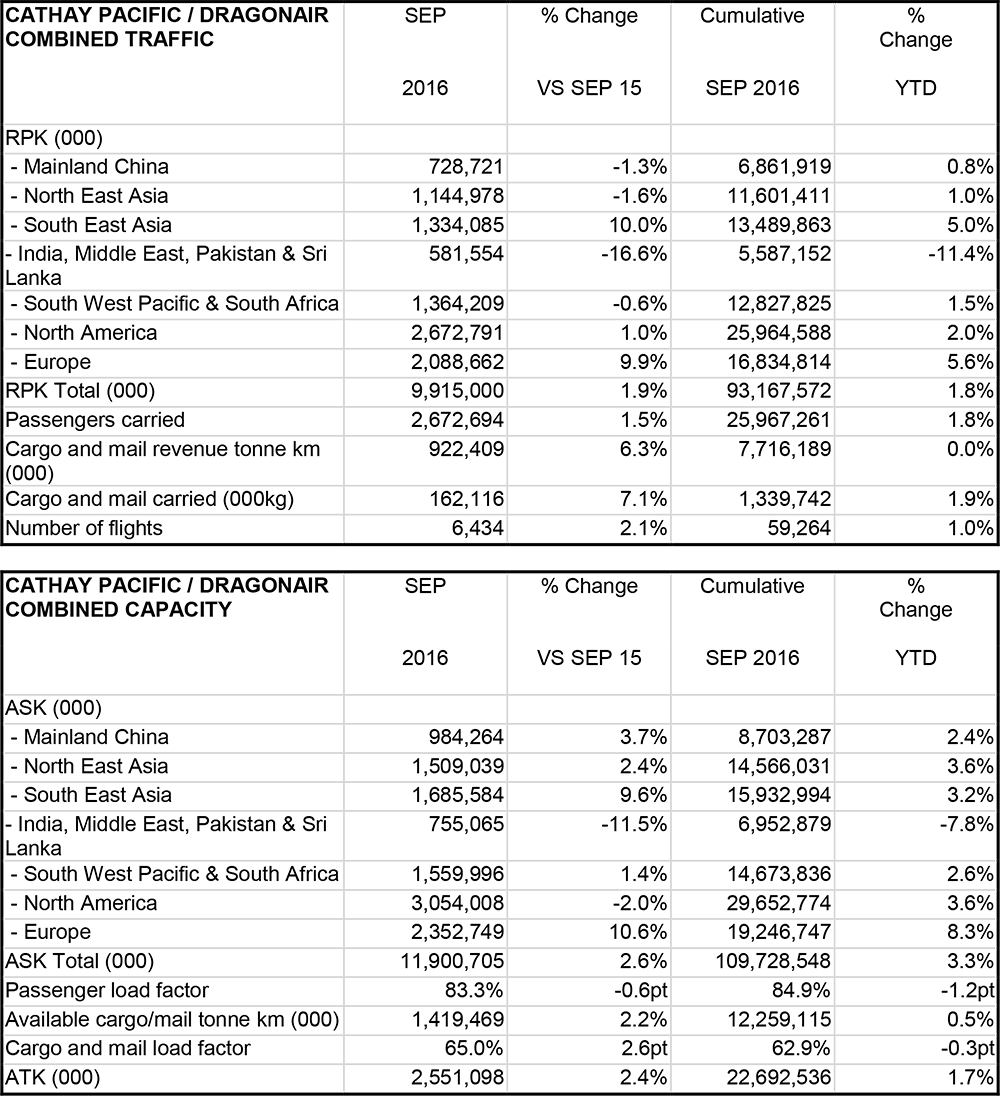 | CATHAY PACIFIC / DRAGONAIR COMBINED TRAFFIC | SEP 2016 | % Change VS SEP 15 | Cumulative SEP 2016 | % Change YTD |
|---|---|---|---|---|
| RPK (000) | | | | |
| - Mainland China | 728,721 | -1.3% | 6,861,919 | 0.8% |
| - North East Asia | 1,144,978 | -1.6% | 11,601,411 | 1.0% |
| - South East Asia | 1,334,085 | 10.0% | 13,489,863 | 5.0% |
| - India, Middle East, Pakistan & Sri Lanka | 581,554 | -16.6% | 5,587,152 | -11.4% |
| - South West Pacific & South Africa | 1,364,209 | -0.6% | 12,827,825 | 1.5% |
| - North America | 2,672,791 | 1.0% | 25,964,588 | 2.0% |
| - Europe | 2,088,662 | 9.9% | 16,834,814 | 5.6% |
| RPK Total (000) | 9,915,000 | 1.9% | 93,167,572 | 1.8% |
| Passengers carried | 2,672,694 | 1.5% | 25,967,261 | 1.8% |
| Cargo and mail revenue tonne km (000) | 922,409 | 6.3% | 7,716,189 | 0.0% |
| Cargo and mail carried (000kg) | 162,116 | 7.1% | 1,339,742 | 1.9% |
| Number of flights | 6,434 | 2.1% | 59,264 | 1.0% |

| CATHAY PACIFIC / DRAGONAIR COMBINED CAPACITY | SEP 2016 | % Change VS SEP 15 | Cumulative SEP 2016 | % Change YTD |
|---|---|---|---|---|
| ASK (000) | | | | |
| - Mainland China | 984,264 | 3.7% | 8,703,287 | 2.4% |
| - North East Asia | 1,509,039 | 2.4% | 14,566,031 | 3.6% |
| - South East Asia | 1,685,584 | 9.6% | 15,932,994 | 3.2% |
| - India, Middle East, Pakistan & Sri Lanka | 755,065 | -11.5% | 6,952,879 | -7.8% |
| - South West Pacific & South Africa | 1,559,996 | 1.4% | 14,673,836 | 2.6% |
| - North America | 3,054,008 | -2.0% | 29,652,774 | 3.6% |
| - Europe | 2,352,749 | 10.6% | 19,246,747 | 8.3% |
| ASK Total (000) | 11,900,705 | 2.6% | 109,728,548 | 3.3% |
| Passenger load factor | 83.3% | -0.6pt | 84.9% | -1.2pt |
| Available cargo/mail tonne km (000) | 1,419,469 | 2.2% | 12,259,115 | 0.5% |
| Cargo and mail load factor | 65.0% | 2.6pt | 62.9% | -0.3pt |
| ATK (000) | 2,551,098 | 2.4% | 22,692,536 | 1.7% |